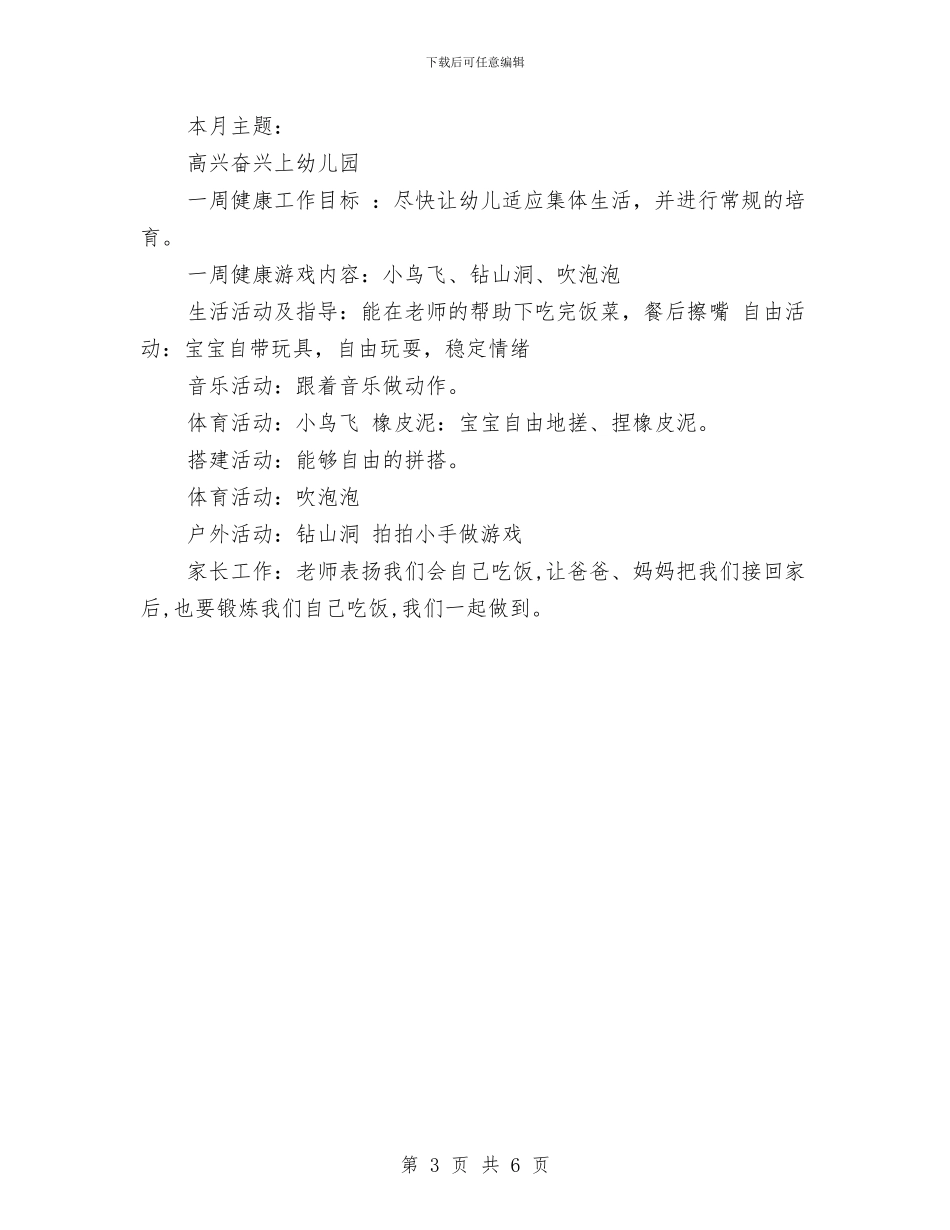 下载后可任意编辑

本月主题：

高兴奋兴上幼儿园

一周健康工作目标 ：尽快让幼儿适应集体生活，并进行常规的培育。

一周健康游戏内容：小鸟飞、钻山洞、吹泡泡

生活活动及指导：能在老师的帮助下吃完饭菜，餐后擦嘴 自由活动：宝宝自带玩具，自由玩耍，稳定情绪

音乐活动：跟着音乐做动作。

体育活动：小鸟飞 橡皮泥：宝宝自由地搓、捏橡皮泥。

搭建活动：能够自由的拼搭。

体育活动：吹泡泡

户外活动：钻山洞 拍拍小手做游戏

家长工作：老师表扬我们会自己吃饭,让爸爸、妈妈把我们接回家后,也要锻炼我们自己吃饭,我们一起做到。

第 3 页 共 6 页